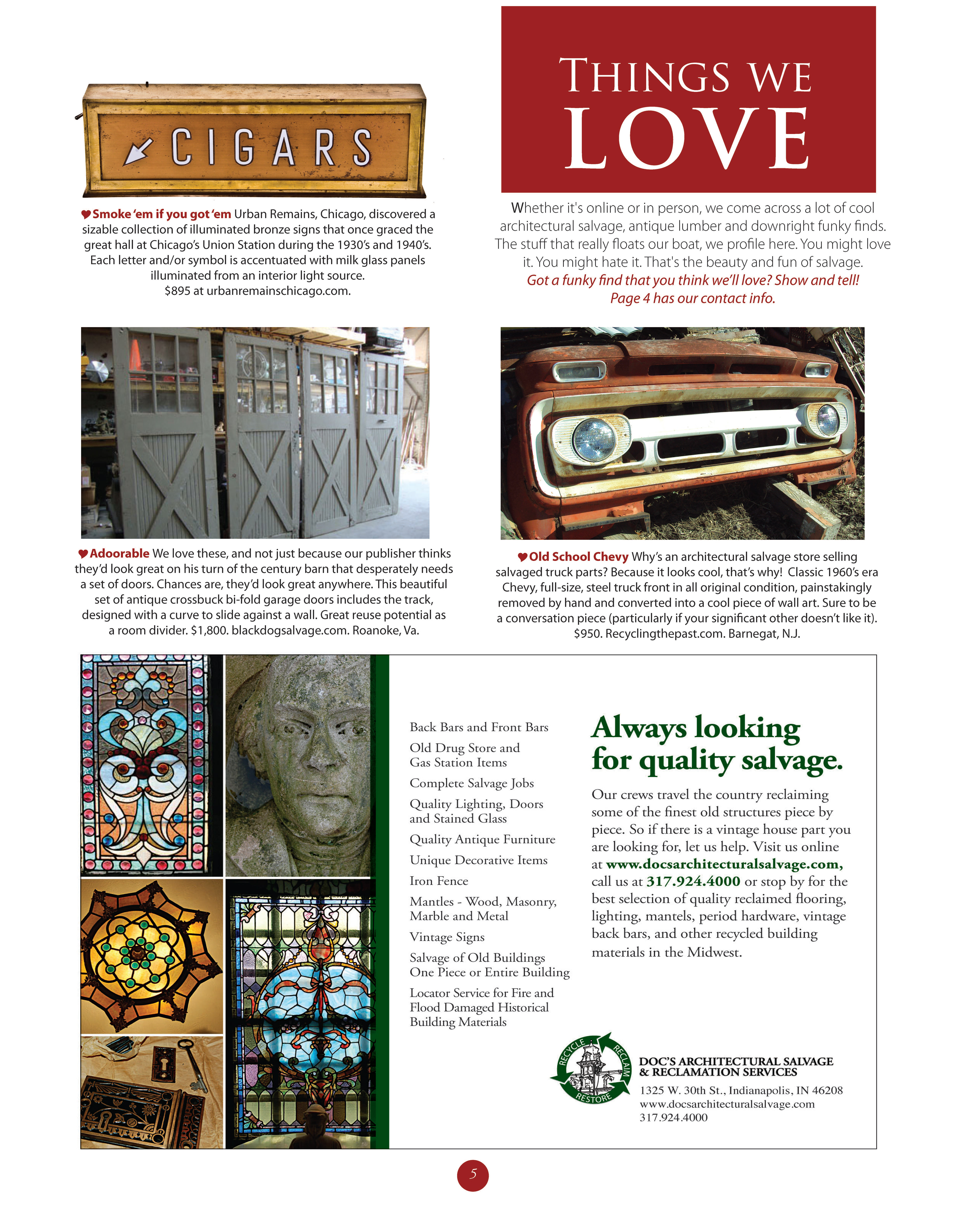 CIGARS

Smoke 'em if you got 'em Urban Remains, Chicago, discovered a sizable collection of illuminated bronze signs that once graced the great hall at Chicago's Union Station during the 1930's and 1940's. Each letter and/or symbol is accentuated with milk glass panels illuminated from an interior light source. $895 at urbanremainschicago.com.

THINGS WE LOVE

Whether it's online or in person, we come across a lot of cool architectural salvage, antique lumber and downright funky finds. The stuff that really floats our boat, we profile here. You might love it. You might hate it. That's the beauty and fun of salvage. Got a funky find that you think we'll love? Show and tell! Page 4 has our contact info.

Adoorable We love these, and not just because our publisher thinks they'd look great on his turn of the century barn that desperately needs a set of doors. Chances are, they'd look great anywhere. This beautiful set of antique crossbuck bi-fold garage doors includes the track, designed with a curve to slide against a wall. Great reuse potential as a room divider. $1,800. blackdogsalvage.com. Roanoke, Va.

Old School Chevy Why's an architectural salvage store selling salvaged truck parts? Because it looks cool, that's why! Classic 1960's era Chevy, full-size, steel truck front in all original condition, painstakingly removed by hand and converted into a cool piece of wall art. Sure to be a conversation piece (particularly if your significant other doesn't like it). $950. Recyclingthepast.com. Barnegat, N.J.

Back Bars and Front Bars
Old Drug Store and Gas Station Items
Complete Salvage Jobs
Quality Lighting, Doors and Stained Glass
Quality Antique Furniture
Unique Decorative Items
Iron Fence
Mantles - Wood, Masonry, Marble and Metal
Vintage Signs
Salvage of Old Buildings One Piece or Entire Building
Locator Service for Fire and Flood Damaged Historical Building Materials

Always looking for quality salvage.

Our crews travel the country reclaiming some of the finest old structures piece by piece. So if there is a vintage house part you are looking for, let us help. Visit us online at www.docsarchitecturalsalvage.com, call us at 317.924.4000 or stop by for the best selection of quality reclaimed flooring, lighting, mantels, period hardware, vintage back bars, and other recycled building materials in the Midwest.

RECYCLE RECLAIM RESTORE

DOC'S ARCHITECTURAL SALVAGE & RECLAMATION SERVICES
1325 W. 30th St., Indianapolis, IN 46208
www.docsarchitecturalsalvage.com
317.924.4000

5